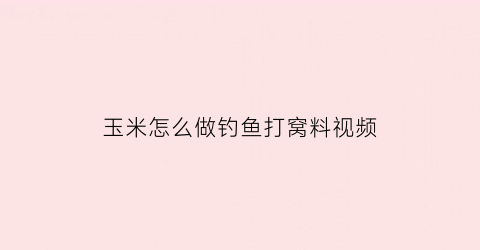 玉米怎么做钓鱼打窝料视频